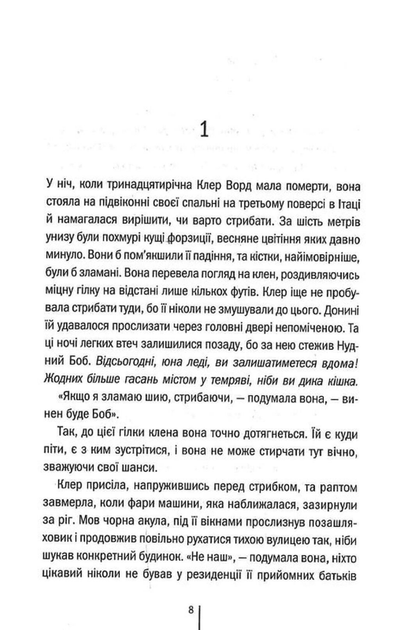 1

У ніч, коли тринадцятирічна Клер Ворд мала померти, вона стояла на підвіконні своєї спальні на третьому поверсі в Ітаці й намагалася вирішити, чи варто стрибати. За шість метрів унизу були похмурі кущі форзиції, весняне цвітіння яких давно минуло. Вони б пом'якшили її падіння, та кістки, найімовірніше, були б зламані. Вона перевела погляд на клен, роздивляючись міцну гілку на відстані лише кількох футів. Клер іще не пробувала стрибати туди, бо її ніколи не змушували до цього. Донині їй удавалося прослизати через головні двері непоміченою. Та ці ночі легких втеч залишилися позаду, бо за нею стежив Нудний Боб. Відсьогодні, юна леді, ви залишатиметеся вдома! Жодних більше гасань містом у темряві, ніби ви дика кішка.

«Якщо я зламаю шию, стрибаючи, — подумала вона, — винен буде Боб».

Так, до цієї гілки клена вона точно дотягнеться. Їй є куди піти, є з ким зустрітися, і вона не може стирчати тут вічно, зважуючи свої шанси.

Клер присіла, напружившись перед стрибком, та раптом завмерла, коли фари машини, яка наближалася, зазирнули за ріг. Мов чорна акула, під її вікнами прослизнув позашляховик і продовжив повільно рухатися тихою вулицею так, ніби шукав конкретний будинок. «Не наш», — подумала вона, ніхто цікавий ніколи не бував у резиденції її прийомних батьків

8